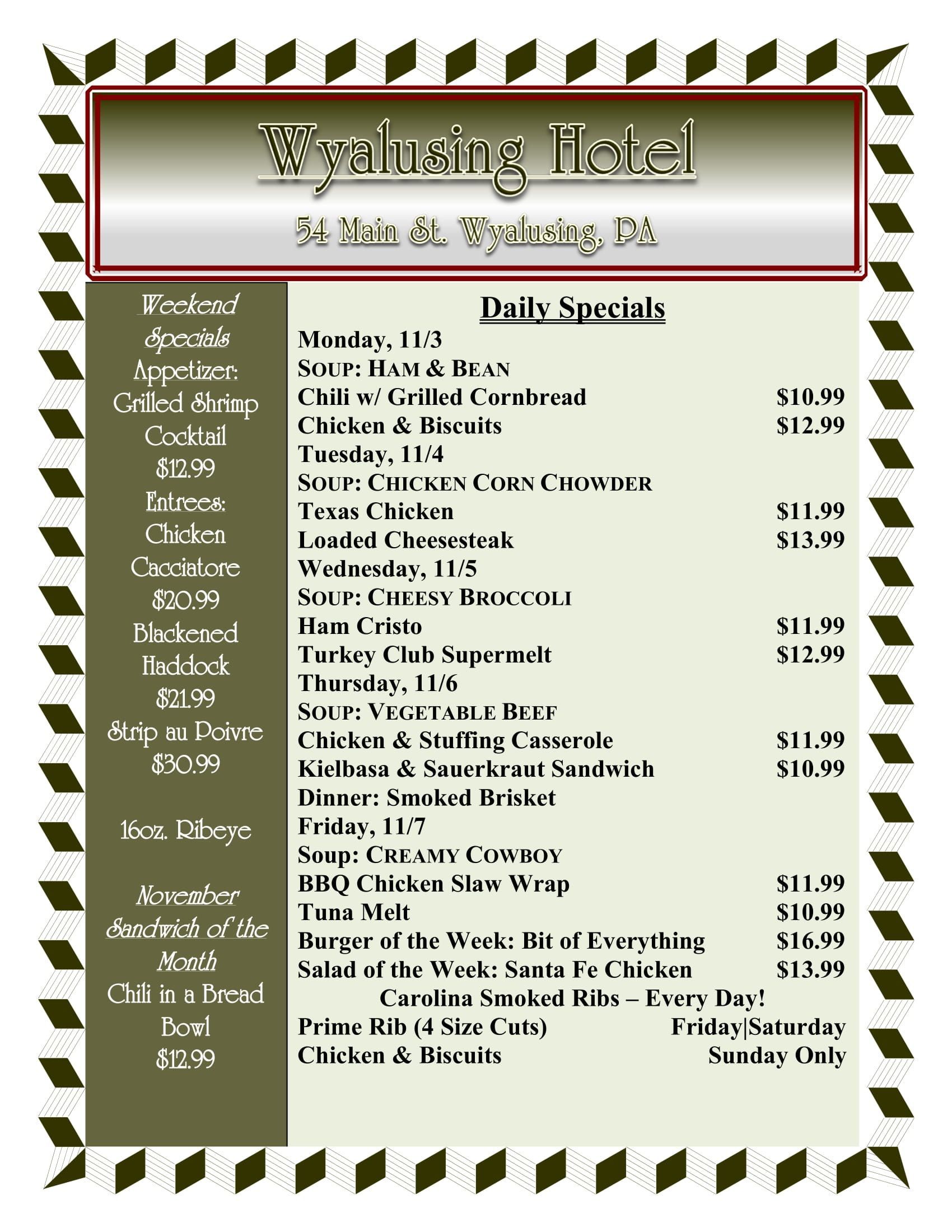 Wyalusing Hotel

54 Main St. Wyalusing, PA

Weekend Specials
Appetizer:
Grilled Shrimp Cocktail
$12.99
Entrees:
Chicken Cacciatore
$20.99
Blackened Haddock
$21.99
Strip au Poivre
$30.99

16oz. Ribeye

November Sandwich of the Month
Chili in a Bread Bowl
$12.99

Daily Specials
Monday, 11/3
SOUP: HAM & BEAN
Chili w/ Grilled Cornbread $10.99
Chicken & Biscuits $12.99
Tuesday, 11/4
SOUP: CHICKEN CORN CHOWDER
Texas Chicken $11.99
Loaded Cheesesteak $13.99
Wednesday, 11/5
SOUP: CHEESY BROCCOLI
Ham Cristo $11.99
Turkey Club Supermelt $12.99
Thursday, 11/6
SOUP: VEGETABLE BEEF
Chicken & Stuffing Casserole $11.99
Kielbasa & Sauerkraut Sandwich $10.99
Dinner: Smoked Brisket
Friday, 11/7
Soup: CREAMY COWBOY
BBQ Chicken Slaw Wrap $11.99
Tuna Melt $10.99
Burger of the Week: Bit of Everything $16.99
Salad of the Week: Santa Fe Chicken $13.99
Carolina Smoked Ribs – Every Day!
Prime Rib (4 Size Cuts) Friday|Saturday
Chicken & Biscuits Sunday Only